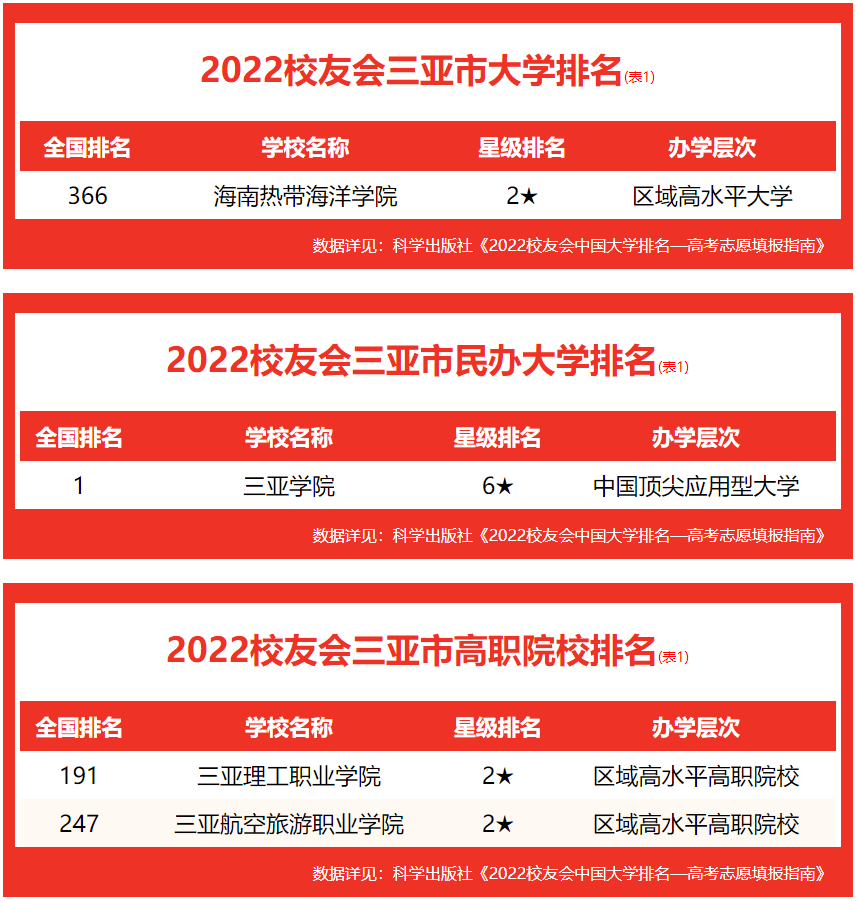 2022校友会三亚市大学排名(表1)

| 全国排名 | 学校名称 | 星级排名 | 办学层次 |
|---|---|---|---|
| 366 | 海南热带海洋学院 | 2★ | 区域高水平大学 |

数据详见：科学出版社《2022校友会中国大学排名—高考志愿填报指南》

2022校友会三亚市民办大学排名(表1)

| 全国排名 | 学校名称 | 星级排名 | 办学层次 |
|---|---|---|---|
| 1 | 三亚学院 | 6★ | 中国顶尖应用型大学 |

数据详见：科学出版社《2022校友会中国大学排名—高考志愿填报指南》

2022校友会三亚市高职院校排名(表1)

| 全国排名 | 学校名称 | 星级排名 | 办学层次 |
|---|---|---|---|
| 191 | 三亚理工职业学院 | 2★ | 区域高水平高职院校 |
| 247 | 三亚航空旅游职业学院 | 2★ | 区域高水平高职院校 |

数据详见：科学出版社《2022校友会中国大学排名—高考志愿填报指南》